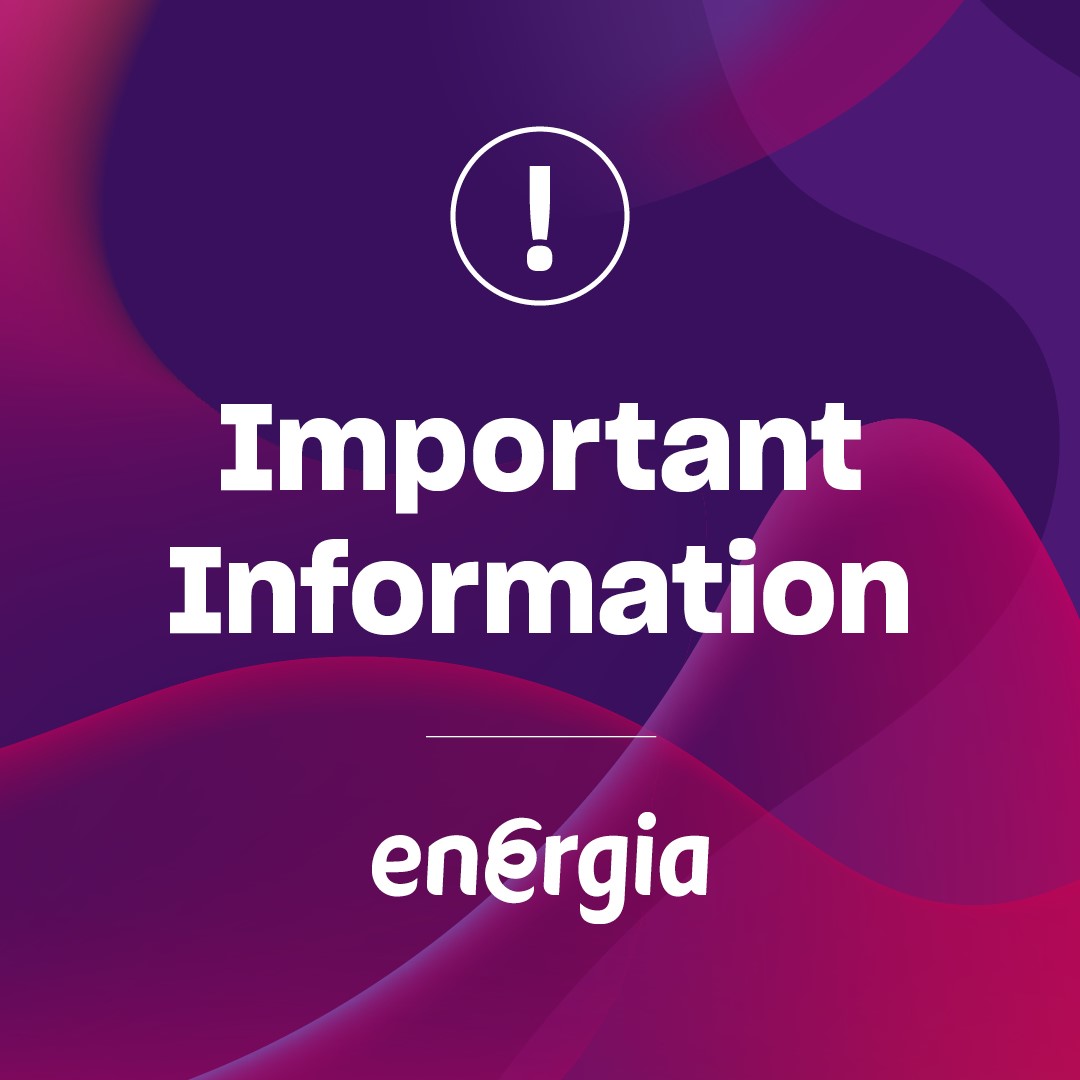 !

Important Information

energia